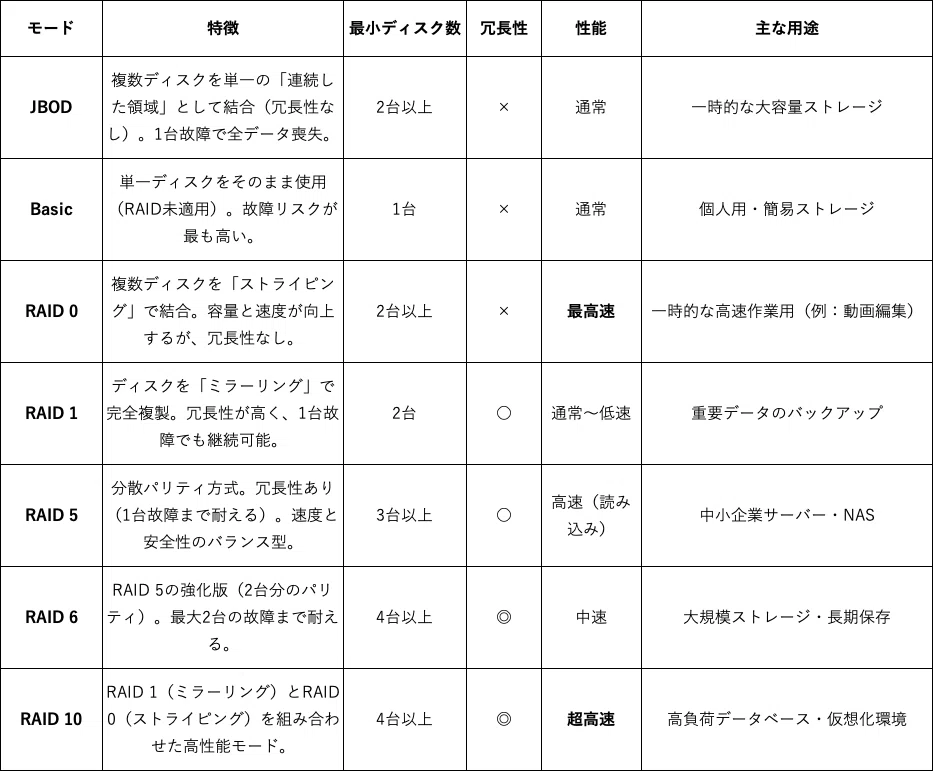 | モード | 特徴 | 最小ディスク数 | 冗長性 | 性能 | 主な用途 |
|---|---|---|---|---|---|
| JBOD | 複数ディスクを単一の「連続した領域」として結合（冗長性なし）。1台故障で全データ喪失。 | 2台以上 | × | 通常 | 一時的な大容量ストレージ |
| Basic | 単一ディスクをそのまま使用（RAID未適用）。故障リスクが最も高い。 | 1台 | × | 通常 | 個人用・簡易ストレージ |
| RAID 0 | 複数ディスクを「ストライピング」で結合。容量と速度が向上するが、冗長性なし。 | 2台以上 | × | 最高速 | 一時的な高速作業用（例：動画編集） |
| RAID 1 | ディスクを「ミラーリング」で完全複製。冗長性が高く、1台故障でも継続可能。 | 2台 | ○ | 通常〜低速 | 重要データのバックアップ |
| RAID 5 | 分散パリティ方式。冗長性あり（1台故障まで耐える）。速度と安全性のバランス型。 | 3台以上 | ○ | 高速（読み込み） | 中小企業サーバー・NAS |
| RAID 6 | RAID 5の強化版（2台分のパリティ）。最大2台の故障まで耐える。 | 4台以上 | ◎ | 中速 | 大規模ストレージ・長期保存 |
| RAID 10 | RAID 1（ミラーリング）とRAID 0（ストライピング）を組み合わせた高性能モード。 | 4台以上 | ◎ | 超高速 | 高負荷データベース・仮想化環境 |